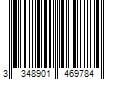 3 348901 469784